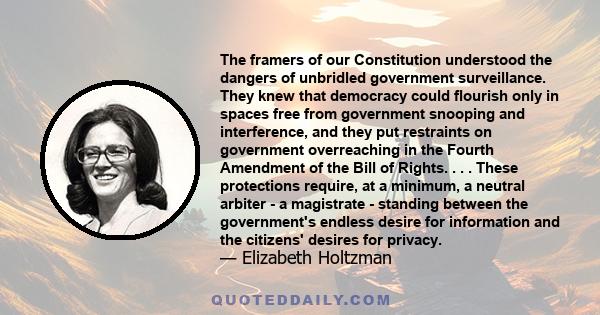 The framers of our Constitution understood the dangers of unbridled government surveillance. They knew that democracy could flourish only in spaces free from government snooping and interference, and they put restraints on government overreaching in the Fourth Amendment of the Bill of Rights. . . . These protections require, at a minimum, a neutral arbiter - a magistrate - standing between the government's endless desire for information and the citizens' desires for privacy.
— Elizabeth Holtzman

QUOTEDDAILY.COM